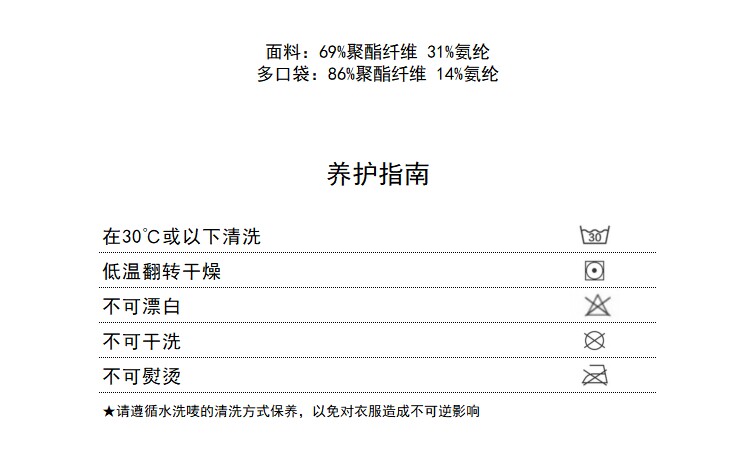 面料：69%聚酯纤维 31%氨纶
多口袋：86%聚酯纤维 14%氨纶

养护指南

在30°C或以下清洗
30

低温翻转干燥

不可漂白

不可干洗

不可熨烫

★请遵循水洗唛的清洗方式保养，以免对衣服造成不可逆影响